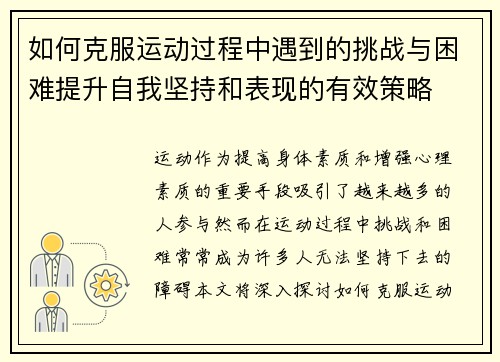 如何克服运动过程中遇到的挑战与困难提升自我坚持和表现的有效策略

运动作为提高身体素质和增强心理素质的重要手段吸引了越来越多的人参与然而在运动过程中挑战和困难常常成为许多人无法坚持下去的障碍本文将深入探讨如何克服运动